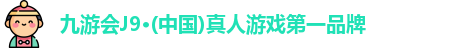 九游会J9·(中国)真人游戏第一品牌